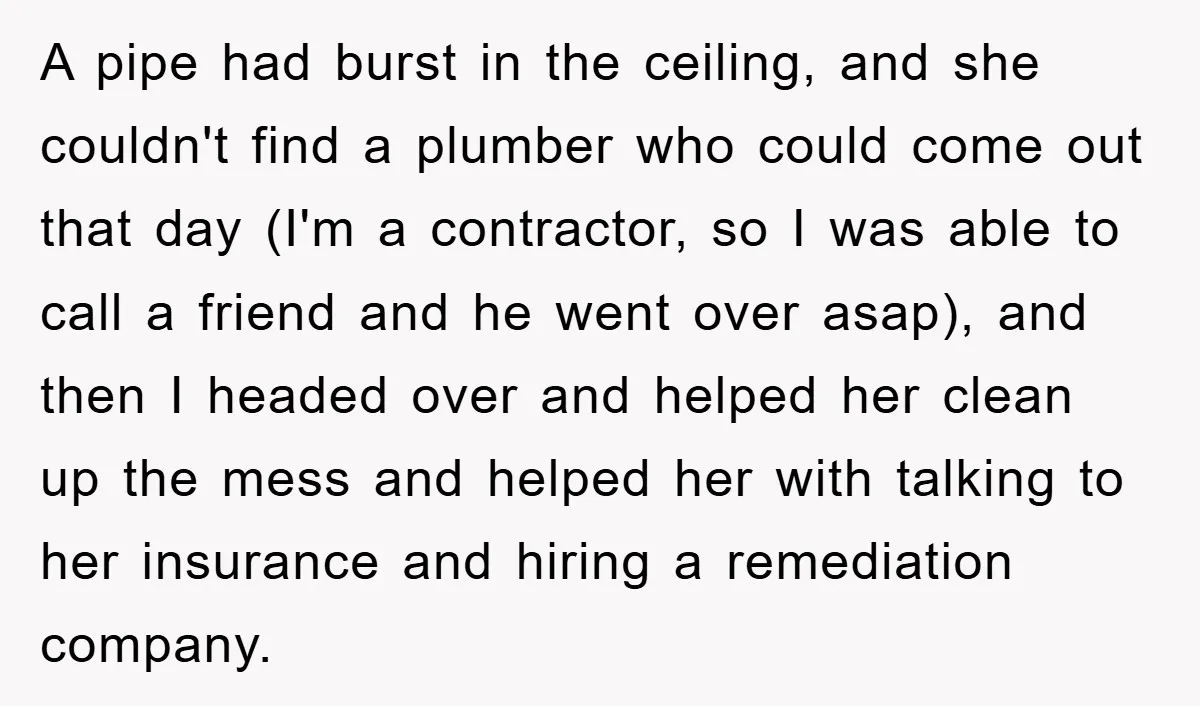 A pipe had burst in the ceiling, and she couldn't find a plumber who could come out that day (I'm a contractor, so I was able to call a friend and he went over asap), and then I headed over and helped her clean up the mess and helped her with talking to her insurance and hiring a remediation company.